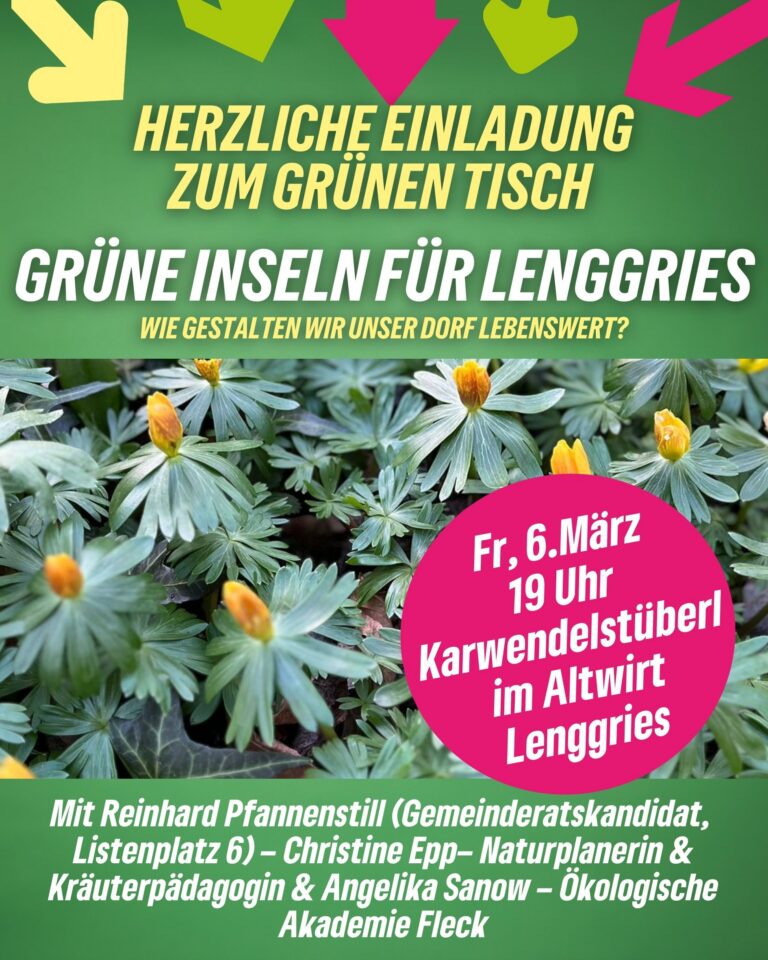 HERZLICHE EINLADUNG ZUM GRÜNEN TISCH

GRÜNE INSELN FÜR LENGGRIES

WIE GESTALTEN WIR UNSER DORF LEBENSWERT?

Fr, 6.März
19 Uhr
Karwendelstüberl
im Altwirt
Lenggries

Mit Reinhard Pfannenstill (Gemeinderatskandidat, Listenplatz 6) – Christine Epp– Naturplanerin & Kräuterpädagogin & Angelika Sanow – Ökologische Akademie Fleck